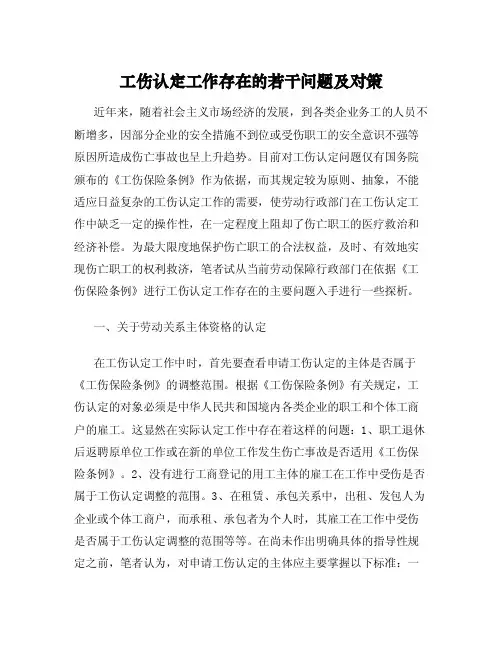 工伤认定工作存在的若干问题及对策

近年来，随着社会主义市场经济的发展，到各类企业务工的人员不断增多，因部分企业的安全措施不到位或受伤职工的安全意识不强等原因所造成伤亡事故也呈上升趋势。目前对工伤认定问题仅有国务院颁布的《工伤保险条例》作为依据，而其规定较为原则、抽象，不能适应日益复杂的工伤认定工作的需要，使劳动行政部门在工伤认定工作中缺乏一定的操作性，在一定程度上阻却了伤亡职工的医疗救治和经济补偿。为最大限度地保护伤亡职工的合法权益，及时、有效地实现伤亡职工的权利救济，笔者试从当前劳动保障行政部门在依据《工伤保险条例》进行工伤认定工作存在的主要问题入手进行一些探析。

一、关于劳动关系主体资格的认定

在工伤认定工作中时，首先要查看申请工伤认定的主体是否属于《工伤保险条例》的调整范围。根据《工伤保险条例》有关规定，工伤认定的对象必须是中华人民共和国境内各类企业的职工和个体工商户的雇工。这显然在实际认定工作中存在着这样的问题：1、职工退休后返聘原单位工作或在新的单位工作发生伤亡事故是否适用《工伤保险条例》。2、没有进行工商登记的用工主体的雇工在工作中受伤是否属于工伤认定调整的范围。3、在租赁、承包关系中，出租、发包人为企业或个体工商户，而承租、承包者为个人时，其雇工在工作中受伤是否属于工伤认定调整的范围等等。在尚未作出明确具体的指导性规定之前，笔者认为，对申请工伤认定的主体应主要掌握以下标准：一